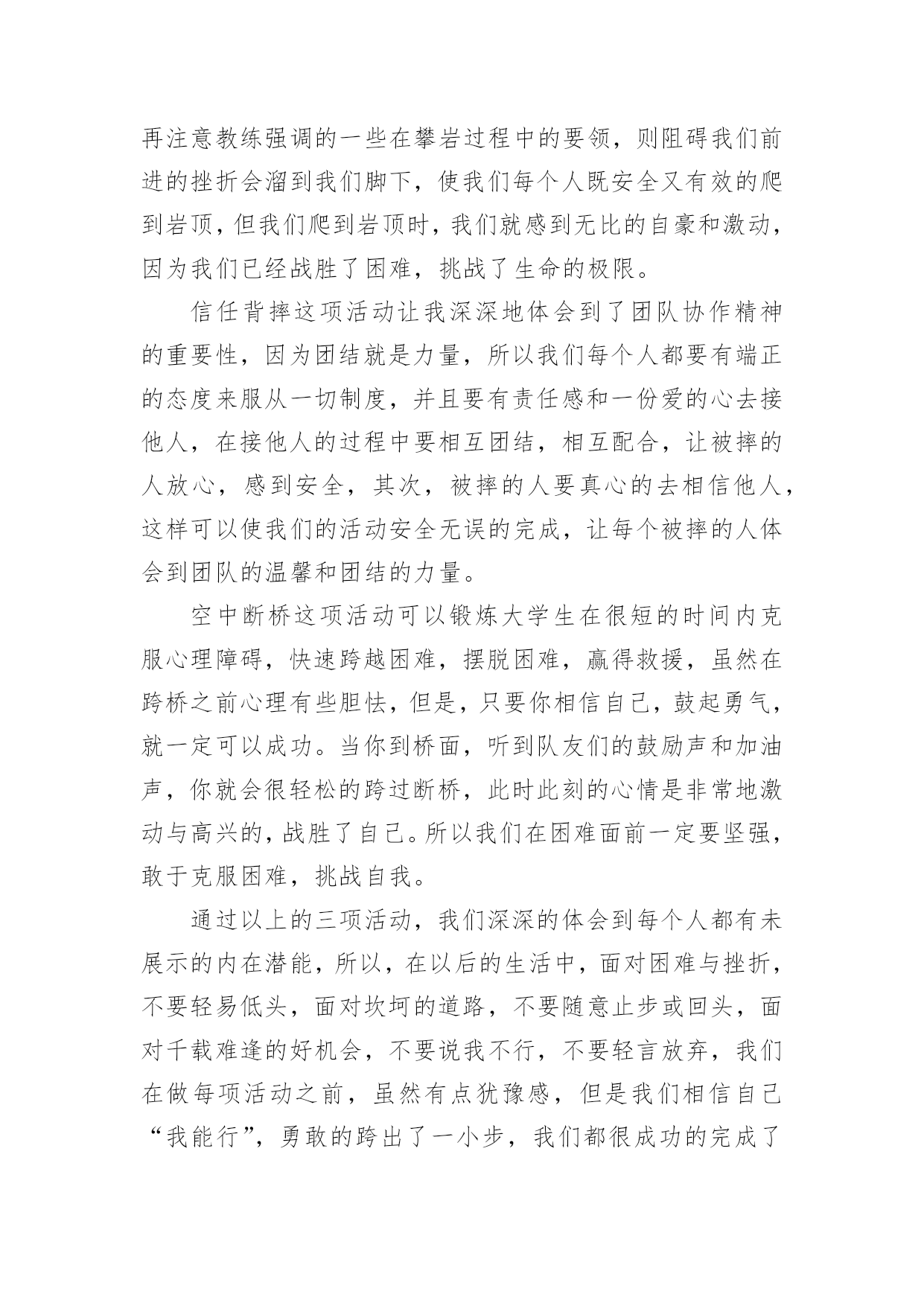 再注意教练强调的一些在攀岩过程中的要领，则阻碍我们前进的挫折会溜到我们脚下，使我们每个人既安全又有效的爬到岩顶，但我们爬到岩顶时，我们就感到无比的自豪和激动，因为我们已经战胜了困难，挑战了生命的极限。

信任背摔这项活动让我深深地体会到了团队协作精神的重要性，因为团结就是力量，所以我们每个人都要有端正的态度来服从一切制度，并且要有责任感和一份爱的心去接他人，在接他人的过程中要相互团结，相互配合，让被摔的人放心，感到安全，其次，被摔的人要真心的去相信他人，这样可以使我们的活动安全无误的完成，让每个被摔的人体会到团队的温馨和团结的力量。

空中断桥这项活动可以锻炼大学生在很短的时间内克服心理障碍，快速跨越困难，摆脱困难，赢得救援，虽然在跨桥之前心理有些胆怯，但是，只要你相信自己，鼓起勇气，就一定可以成功。当你到桥面，听到队友们的鼓励声和加油声，你就会很轻松的跨过断桥，此时此刻的心情是非常地激动与高兴的，战胜了自己。所以我们在困难面前一定要坚强，敢于克服困难，挑战自我。

通过以上的三项活动，我们深深的体会到每个人都有未展示的内在潜能，所以，在以后的生活中，面对困难与挫折，不要轻易低头，面对坎坷的道路，不要随意止步或回头，面对千载难逢的好机会，不要说我不行，不要轻言放弃，我们在做每项活动之前，虽然有点犹豫感，但是我们相信自己“我能行”，勇敢的跨出了一小步，我们都很成功的完成了